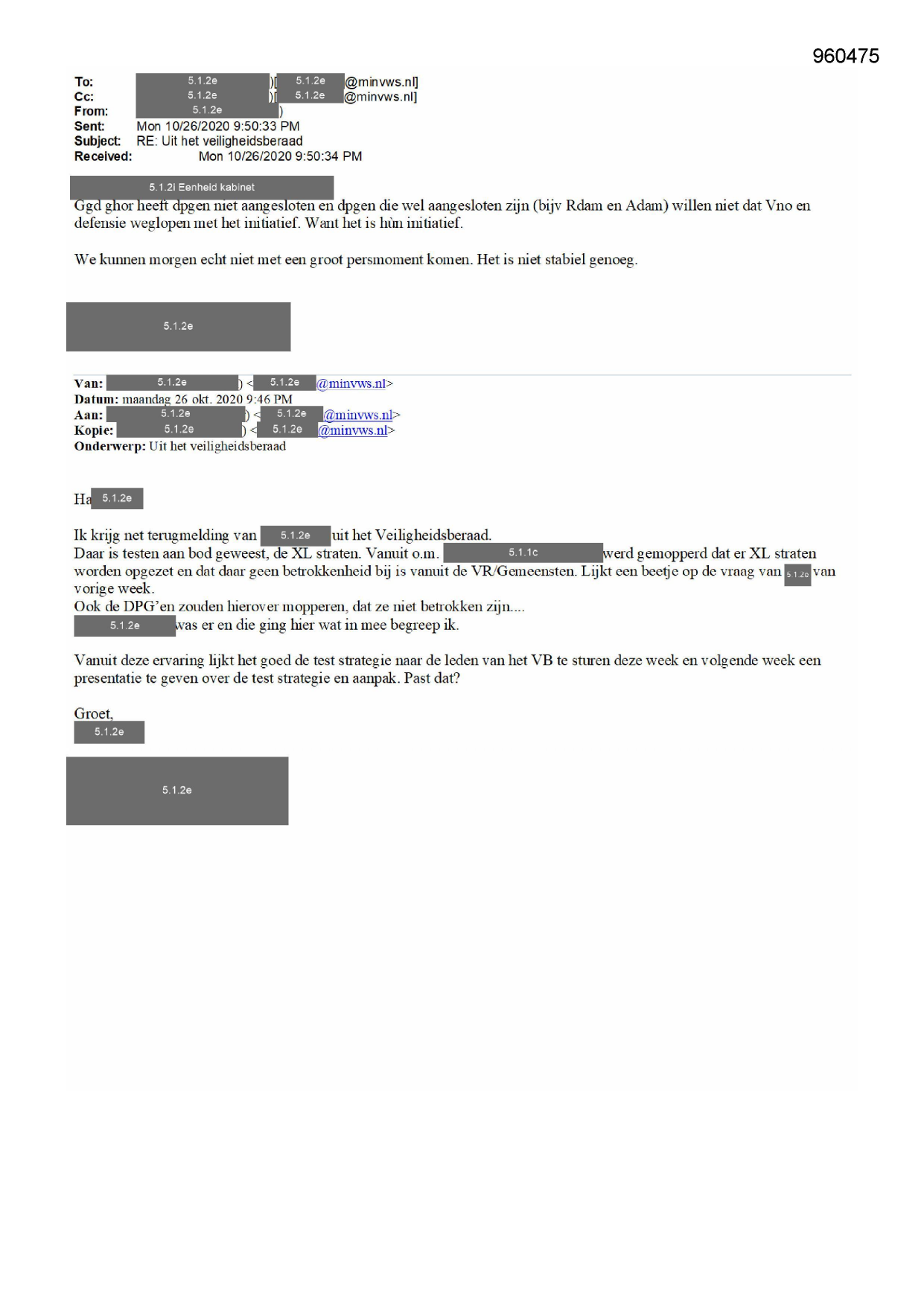 960475

To: 5.1.2e )[ 5.1.2e @minvws.nl]
Cc: 5.1.2e )[ 5.1.2e @minvws.nl]
From: 5.1.2e )
Sent: Mon 10/26/2020 9:50:33 PM
Subject: RE: Uit het veiligheidsberaad
Received: Mon 10/26/2020 9:50:34 PM

5.1.2i Eenheid kabinet
Ggd ghor heeft dpgen niet aangesloten en dpgen die wel aangesloten zijn (bijv Rdam en Adam) willen niet dat Vno en defensie weglopen met het initiatief. Want het is hùn initiatief.

We kunnen morgen echt niet met een groot persmoment komen. Het is niet stabiel genoeg.

5.1.2e

Van: 5.1.2e ) < 5.1.2e @minvws.nl>
Datum: maandag 26 okt. 2020 9:46 PM
Aan: 5.1.2e ) < 5.1.2e @minvws.nl>
Kopie: 5.1.2e ) < 5.1.2e @minvws.nl>
Onderwerp: Uit het veiligheidsberaad

Ha 5.1.2e

Ik krijg net terugmelding van 5.1.2e uit het Veiligheidsberaad.
Daar is testen aan bod geweest, de XL straten. Vanuit o.m. 5.1.1c werd gemopperd dat er XL straten worden opgezet en dat daar geen betrokkenheid bij is vanuit de VR/Gemeensten. Lijkt een beetje op de vraag van 5.1.2e van vorige week.
Ook de DPG'en zouden hierover mopperen, dat ze niet betrokken zijn....
5.1.2e was er en die ging hier wat in mee begreep ik.

Vanuit deze ervaring lijkt het goed de test strategie naar de leden van het VB te sturen deze week en volgende week een presentatie te geven over de test strategie en aanpak. Past dat?

Groet,
5.1.2e

5.1.2e